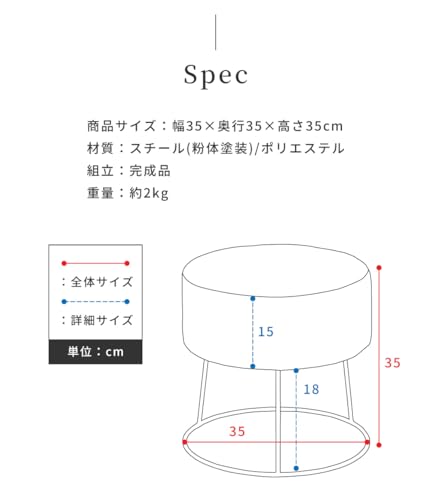 Spec

商品サイズ：幅35×奥行35×高さ35cm
材質：スチール(粉体塗装)/ポリエステル
組立：完成品
重量：約2kg

：全体サイズ
：詳細サイズ
単位：cm

15
18
35
35